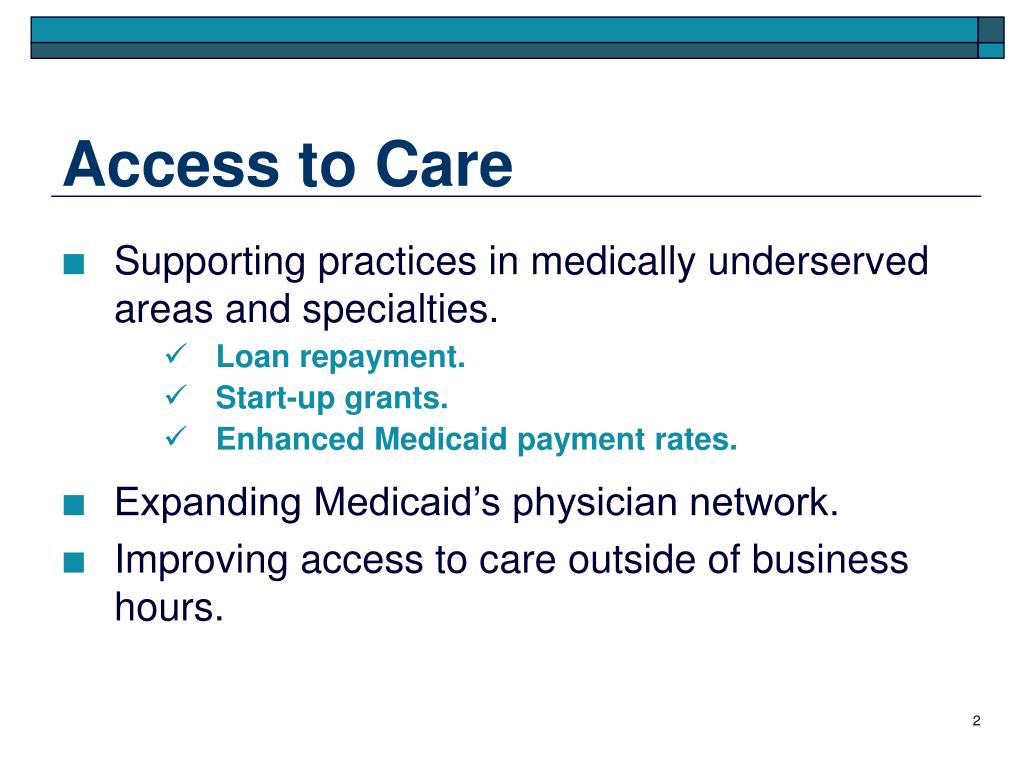 Access to Care

■ Supporting practices in medically underserved areas and specialties.
✓ Loan repayment.
✓ Start-up grants.
✓ Enhanced Medicaid payment rates.

■ Expanding Medicaid’s physician network.
■ Improving access to care outside of business hours.

2